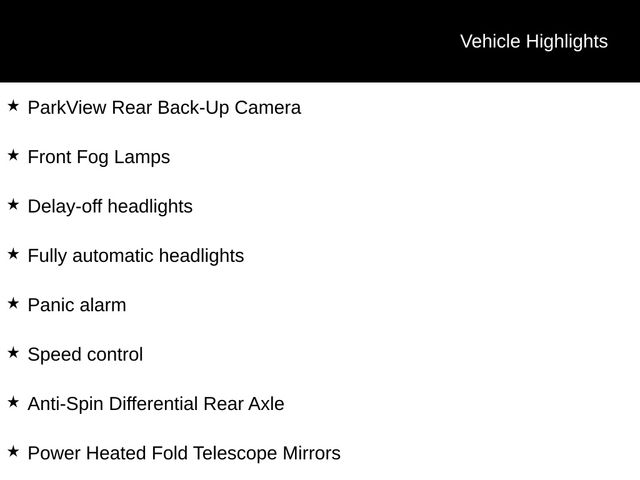 Vehicle Highlights

★ ParkView Rear Back-Up Camera

★ Front Fog Lamps

★ Delay-off headlights

★ Fully automatic headlights

★ Panic alarm

★ Speed control

★ Anti-Spin Differential Rear Axle

★ Power Heated Fold Telescope Mirrors